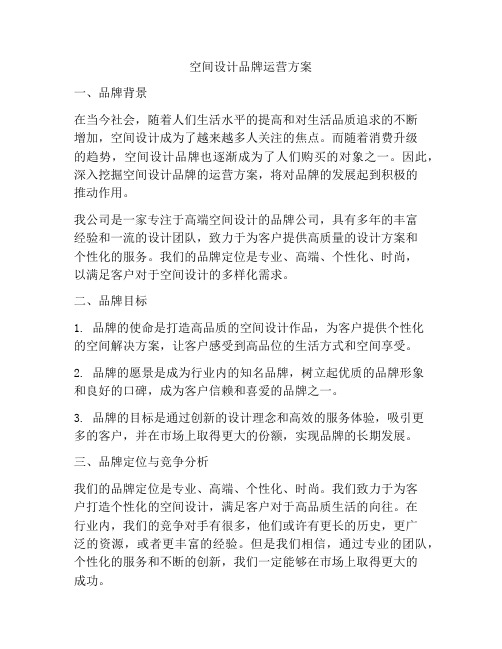 空间设计品牌运营方案

一、品牌背景

在当今社会，随着人们生活水平的提高和对生活品质追求的不断增加，空间设计成为了越来越多人关注的焦点。而随着消费升级的趋势，空间设计品牌也逐渐成为了人们购买的对象之一。因此，深入挖掘空间设计品牌的运营方案，将对品牌的发展起到积极的推动作用。

我公司是一家专注于高端空间设计的品牌公司，具有多年的丰富经验和一流的设计团队，致力于为客户提供高质量的设计方案和个性化的服务。我们的品牌定位是专业、高端、个性化、时尚，以满足客户对于空间设计的多样化需求。

二、品牌目标

1. 品牌的使命是打造高品质的空间设计作品，为客户提供个性化的空间解决方案，让客户感受到高品位的生活方式和空间享受。

2. 品牌的愿景是成为行业内的知名品牌，树立起优质的品牌形象和良好的口碑，成为客户信赖和喜爱的品牌之一。

3. 品牌的目标是通过创新的设计理念和高效的服务体验，吸引更多的客户，并在市场上取得更大的份额，实现品牌的长期发展。

三、品牌定位与竞争分析

我们的品牌定位是专业、高端、个性化、时尚。我们致力于为客户打造个性化的空间设计，满足客户对于高品质生活的向往。在行业内，我们的竞争对手有很多，他们或许有更长的历史，更广泛的资源，或者更丰富的经验。但是我们相信，通过专业的团队，个性化的服务和不断的创新，我们一定能够在市场上取得更大的成功。